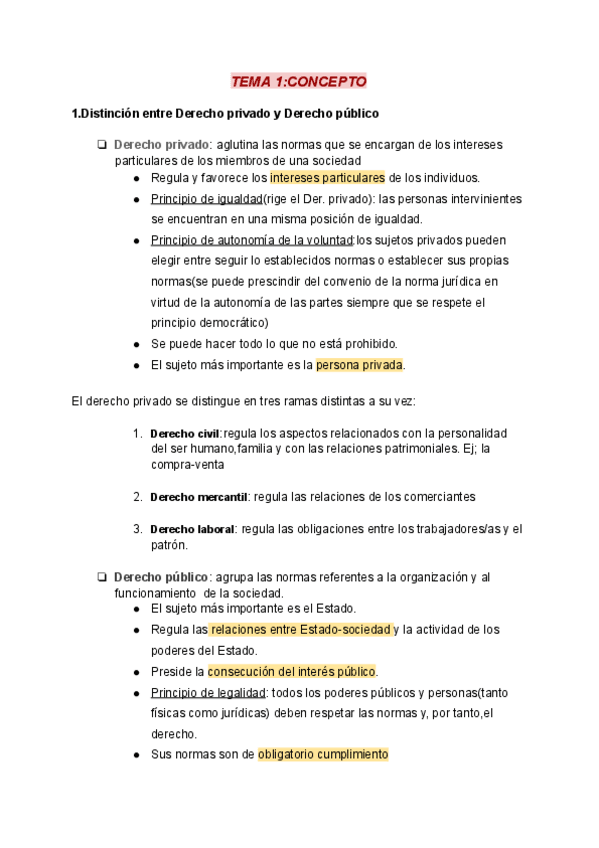 TEMA 1:CONCEPTO

1.Distinción entre Derecho privado y Derecho público

❑ Derecho privado: aglutina las normas que se encargan de los intereses particulares de los miembros de una sociedad
● Regula y favorece los intereses particulares de los individuos.
● Principio de igualdad(rige el Der. privado): las personas intervinientes se encuentran en una misma posición de igualdad.
● Principio de autonomía de la voluntad:los sujetos privados pueden elegir entre seguir lo establecidos normas o establecer sus propias normas(se puede prescindir del convenio de la norma jurídica en virtud de la autonomía de las partes siempre que se respete el principio democrático)
● Se puede hacer todo lo que no está prohibido.
● El sujeto más importante es la persona privada.

El derecho privado se distingue en tres ramas distintas a su vez:

1. Derecho civil:regula los aspectos relacionados con la personalidad del ser humano,familia y con las relaciones patrimoniales. Ej; la compra-venta

2. Derecho mercantil: regula las relaciones de los comerciantes

3. Derecho laboral: regula las obligaciones entre los trabajadores/as y el patrón.

❑ Derecho público: agrupa las normas referentes a la organización y al funcionamiento de la sociedad.
● El sujeto más importante es el Estado.
● Regula las relaciones entre Estado-sociedad y la actividad de los poderes del Estado.
● Preside la consecución del interés público.
● Principio de legalidad: todos los poderes públicos y personas(tanto físicas como jurídicas) deben respetar las normas y, por tanto,el derecho.
● Sus normas son de obligatorio cumplimiento